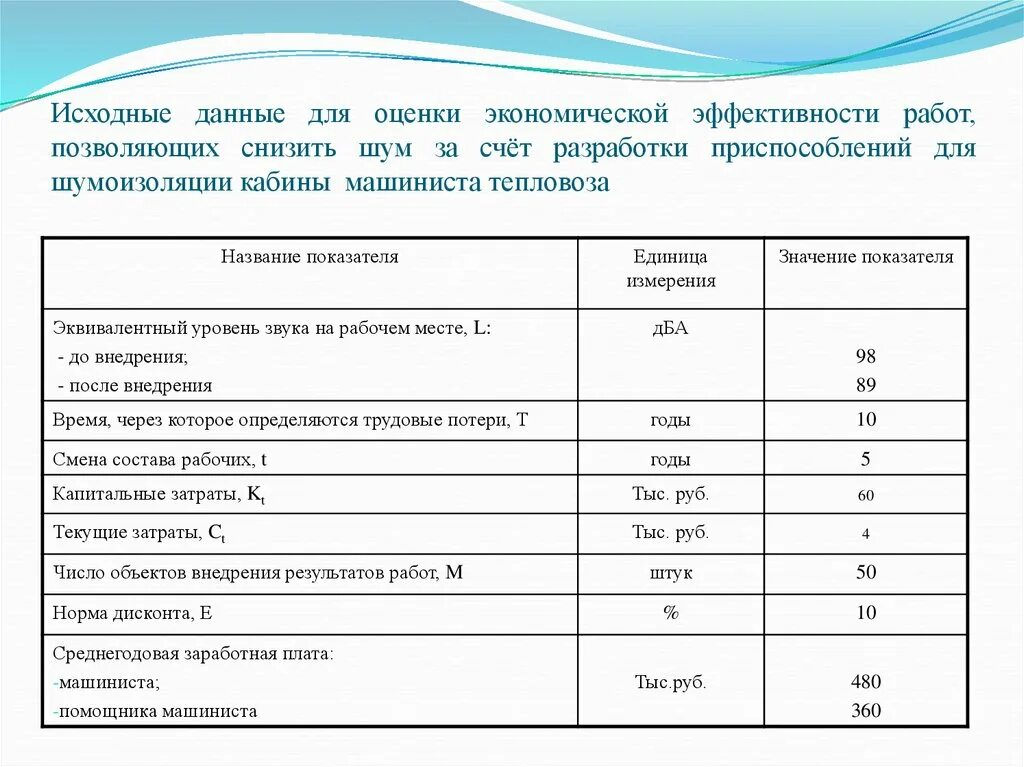 Исходные данные для оценки экономической эффективности работ, позволяющих снизить шум за счёт разработки приспособлений для шумоизоляции кабины машиниста тепловоза

| Название показателя | Единица измерения | Значение показателя |
|---|---|---|
| Эквивалентный уровень звука на рабочем месте, L: - до внедрения; - после внедрения | дБА | 98 89 |
| Время, через которое определяются трудовые потери, T | годы | 10 |
| Смена состава рабочих, t | годы | 5 |
| Капитальные затраты, $K_t$ | Тыс. руб. | 60 |
| Текущие затраты, $C_t$ | Тыс. руб. | 4 |
| Число объектов внедрения результатов работ, M | штук | 50 |
| Норма дисконта, E | % | 10 |
| Среднегодовая заработная плата: -машиниста; -помощника машиниста | Тыс.руб. | 480 360 |